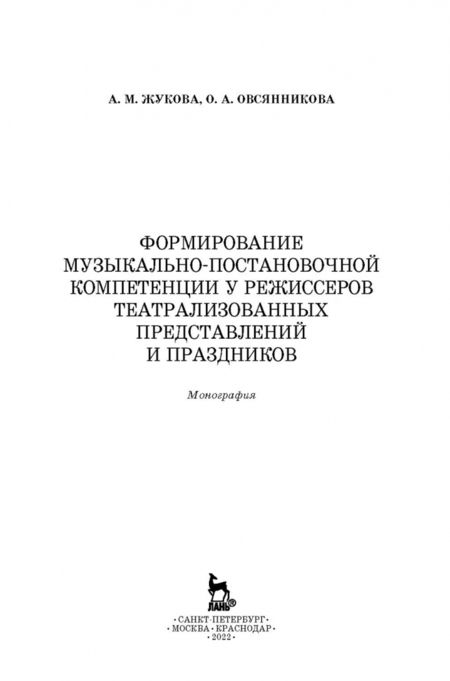 А. М. ЖУКОВА, О. А. ОВСЯННИКОВА

ФОРМИРОВАНИЕ МУЗЫКАЛЬНО-ПОСТАНОВОЧНОЙ КОМПЕТЕНЦИИ У РЕЖИССЕРОВ ТЕАТРАЛИЗОВАННЫХ ПРЕДСТАВЛЕНИЙ И ПРАЗДНИКОВ

Монография

ЛАНЬ®

•САНКТ-ПЕТЕРБУРГ•
•МОСКВА•КРАСНОДАР•
•2022•